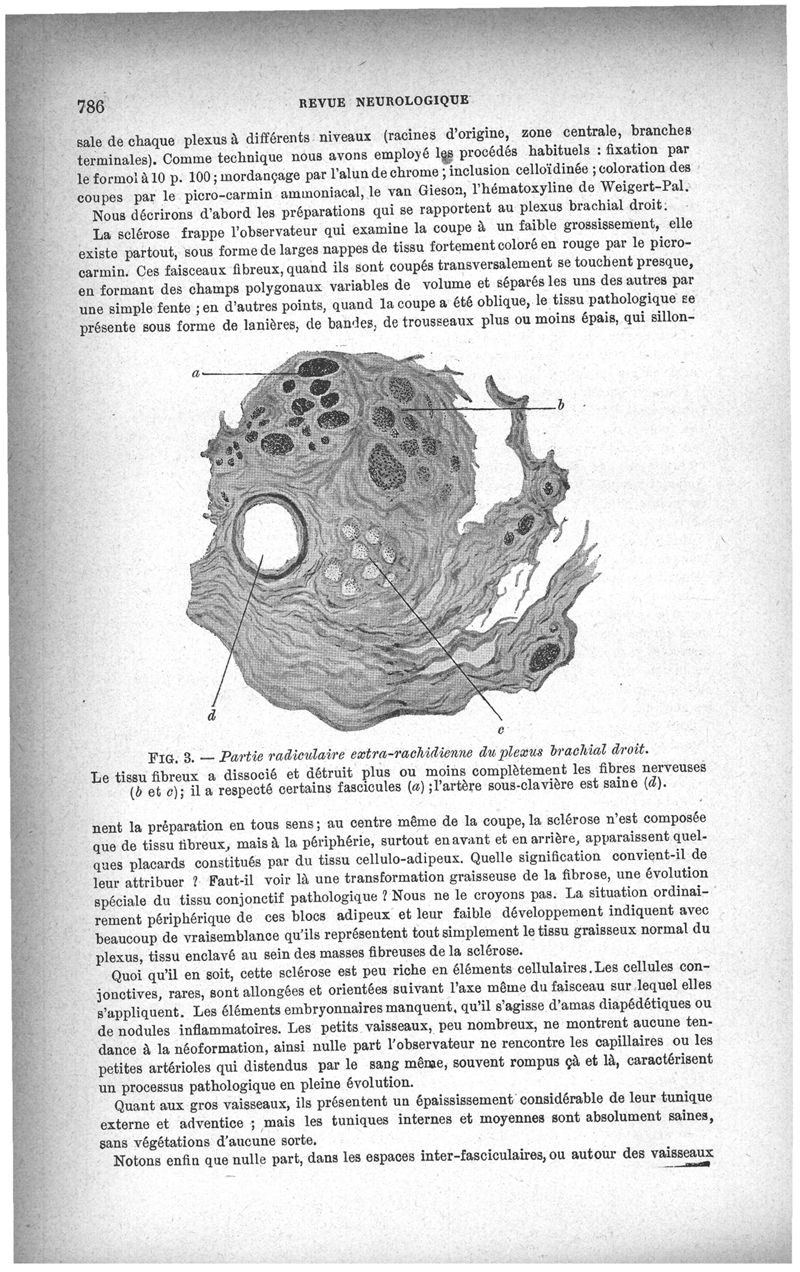 786 REVUE NEUROLOGIQUE

sale de chaque plexus à différents niveaux (racines d'origine, zone centrale, branches terminales). Comme technique nous avons employé les procédés habituels : fixation par le formol à 10 p. 100 ; mordançage par l'alun de chrome ; inclusion celloïdinée ; coloration des coupes par le picro-carmin ammoniacal, le van Gieson, l'hématoxyline de Weigert-Pal.

Nous décrirons d'abord les préparations qui se rapportent au plexus brachial droit.

La sclérose frappe l'observateur qui examine la coupe à un faible grossissement, elle existe partout, sous forme de larges nappes de tissu fortement coloré en rouge par le picro-carmin. Ces faisceaux fibreux, quand ils sont coupés transversalement se touchent presque, en formant des champs polygonaux variables de volume et séparés les uns des autres par une simple fente ; en d'autres points, quand la coupe a été oblique, le tissu pathologique se présente sous forme de lanières, de bandes, de trousseaux plus ou moins épais, qui sillon-

a
b
d
c

FIG. 3. — Partie radiculaire extra-rachidienne du plexus brachial droit.
Le tissu fibreux a dissocié et détruit plus ou moins complètement les fibres nerveuses (b et c) ; il a respecté certains fascicules (a) ; l'artère sous-clavière est saine (d).

nent la préparation en tous sens ; au centre même de la coupe, la sclérose n'est composée que de tissu fibreux, mais à la périphérie, surtout en avant et en arrière, apparaissent quelques placards constitués par du tissu cellulo-adipeux. Quelle signification convient-il de leur attribuer ? Faut-il voir là une transformation graisseuse de la fibrose, une évolution spéciale du tissu conjonctif pathologique ? Nous ne le croyons pas. La situation ordinairement périphérique de ces blocs adipeux et leur faible développement indiquent avec beaucoup de vraisemblance qu'ils représentent tout simplement le tissu graisseux normal du plexus, tissu enclavé au sein des masses fibreuses de la sclérose.

Quoi qu'il en soit, cette sclérose est peu riche en éléments cellulaires. Les cellules conjonctives, rares, sont allongées et orientées suivant l'axe même du faisceau sur lequel elles s'appliquent. Les éléments embryonnaires manquent, qu'il s'agisse d'amas diapédétiques ou de nodules inflammatoires. Les petits vaisseaux, peu nombreux, ne montrent aucune tendance à la néoformation, ainsi nulle part l'observateur ne rencontre les capillaires ou les petites artérioles qui distendus par le sang même, souvent rompus çà et là, caractérisent un processus pathologique en pleine évolution.

Quant aux gros vaisseaux, ils présentent un épaississement considérable de leur tunique externe et adventice ; mais les tuniques internes et moyennes sont absolument saines, sans végétations d'aucune sorte.

Notons enfin que nulle part, dans les espaces inter-fasciculaires, ou autour des vaisseaux